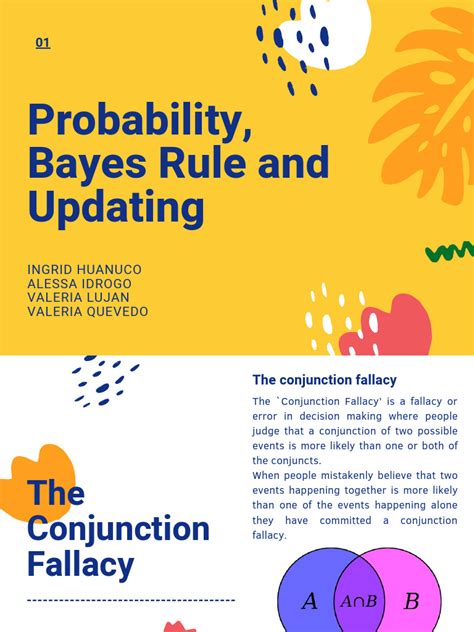 01

Probability, Bayes Rule and Updating

INGRID HUANUCO
ALESSA IDROGO
VALERIA LUJAN
VALERIA QUEVEDO

The Conjunction Fallacy

The conjunction fallacy

The `Conjunction Fallacy' is a fallacy or error in decision making where people judge that a conjunction of two possible events is more likely than one or both of the conjuncts.
When people mistakenly believe that two events happening together is more likely than one of the events happening alone they have committed a conjunction fallacy.

$A$ $A \cap B$ $B$